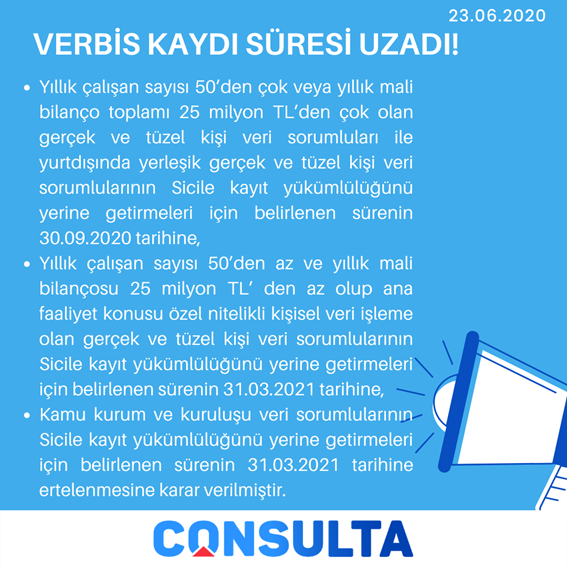 23.06.2020

VERBİS KAYDI SÜRESİ UZADI!

• Yıllık çalışan sayısı 50'den çok veya yıllık mali bilanço toplamı 25 milyon TL'den çok olan gerçek ve tüzel kişi veri sorumluları ile yurtdışında yerleşik gerçek ve tüzel kişi veri sorumlularının Sicile kayıt yükümlülüğünü yerine getirmeleri için belirlenen sürenin 30.09.2020 tarihine,
• Yıllık çalışan sayısı 50'den az ve yıllık mali bilançosu 25 milyon TL' den az olup ana faaliyet konusu özel nitelikli kişisel veri işleme olan gerçek ve tüzel kişi veri sorumlularının Sicile kayıt yükümlülüğünü yerine getirmeleri için belirlenen sürenin 31.03.2021 tarihine,
• Kamu kurum ve kuruluşu veri sorumlularının Sicile kayıt yükümlülüğünü yerine getirmeleri için belirlenen sürenin 31.03.2021 tarihine ertelenmesine karar verilmiştir.

CONSULTA